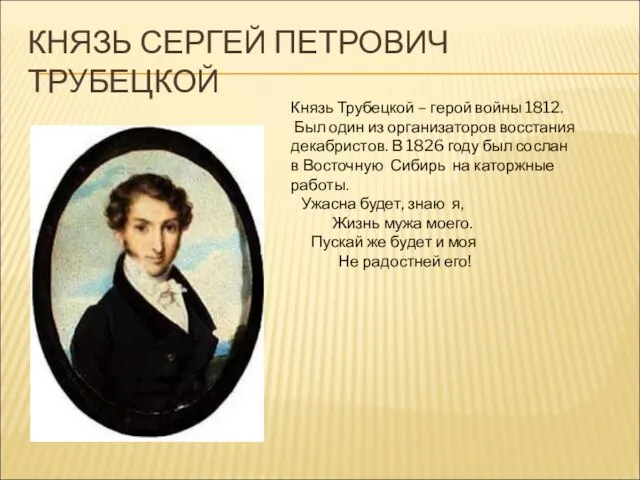 КНЯЗЬ СЕРГЕЙ ПЕТРОВИЧ ТРУБЕЦКОЙ

Князь Трубецкой – герой войны 1812. Был один из организаторов восстания декабристов. В 1826 году был сослан в Восточную Сибирь на каторжные работы.

Ужасна будет, знаю я,
Жизнь мужа моего.
Пускай же будет и моя
Не радостней его!